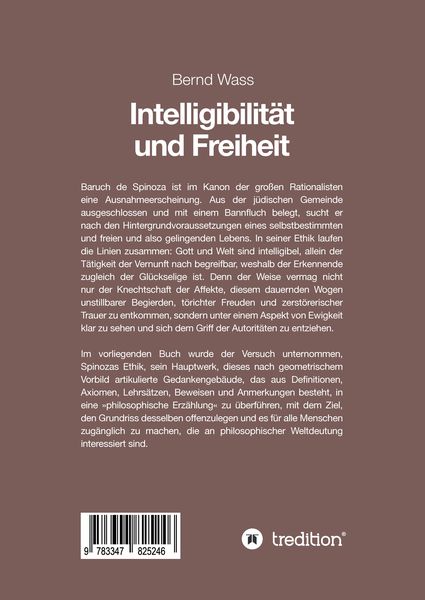 Bernd Wass

Intelligibilität und Freiheit

Baruch de Spinoza ist im Kanon der großen Rationalisten eine Ausnahmeerscheinung. Aus der jüdischen Gemeinde ausgeschlossen und mit einem Bannfluch belegt, sucht er nach den Hintergrundvoraussetzungen eines selbstbestimmten und freien und also gelingenden Lebens. In seiner Ethik laufen die Linien zusammen: Gott und Welt sind intelligibel, allein der Tätigkeit der Vernunft nach begreifbar, weshalb der Erkennende zugleich der Glückselige ist. Denn der Weise vermag nicht nur der Knechtschaft der Affekte, diesem dauernden Wogen unstillbarer Begierden, törichter Freuden und zerstörerischer Trauer zu entkommen, sondern unter einem Aspekt von Ewigkeit klar zu sehen und sich dem Griff der Autoritäten zu entziehen.

Im vorliegenden Buch wurde der Versuch unternommen, Spinozas Ethik, sein Hauptwerk, dieses nach geometrischem Vorbild artikulierte Gedankengebäude, das aus Definitionen, Axiomen, Lehrsätzen, Beweisen und Anmerkungen besteht, in eine »philosophische Erzählung« zu überführen, mit dem Ziel, den Grundriss desselben offenzulegen und es für alle Menschen zugänglich zu machen, die an philosophischer Weltdeutung interessiert sind.

9 783347 825246

tredition®